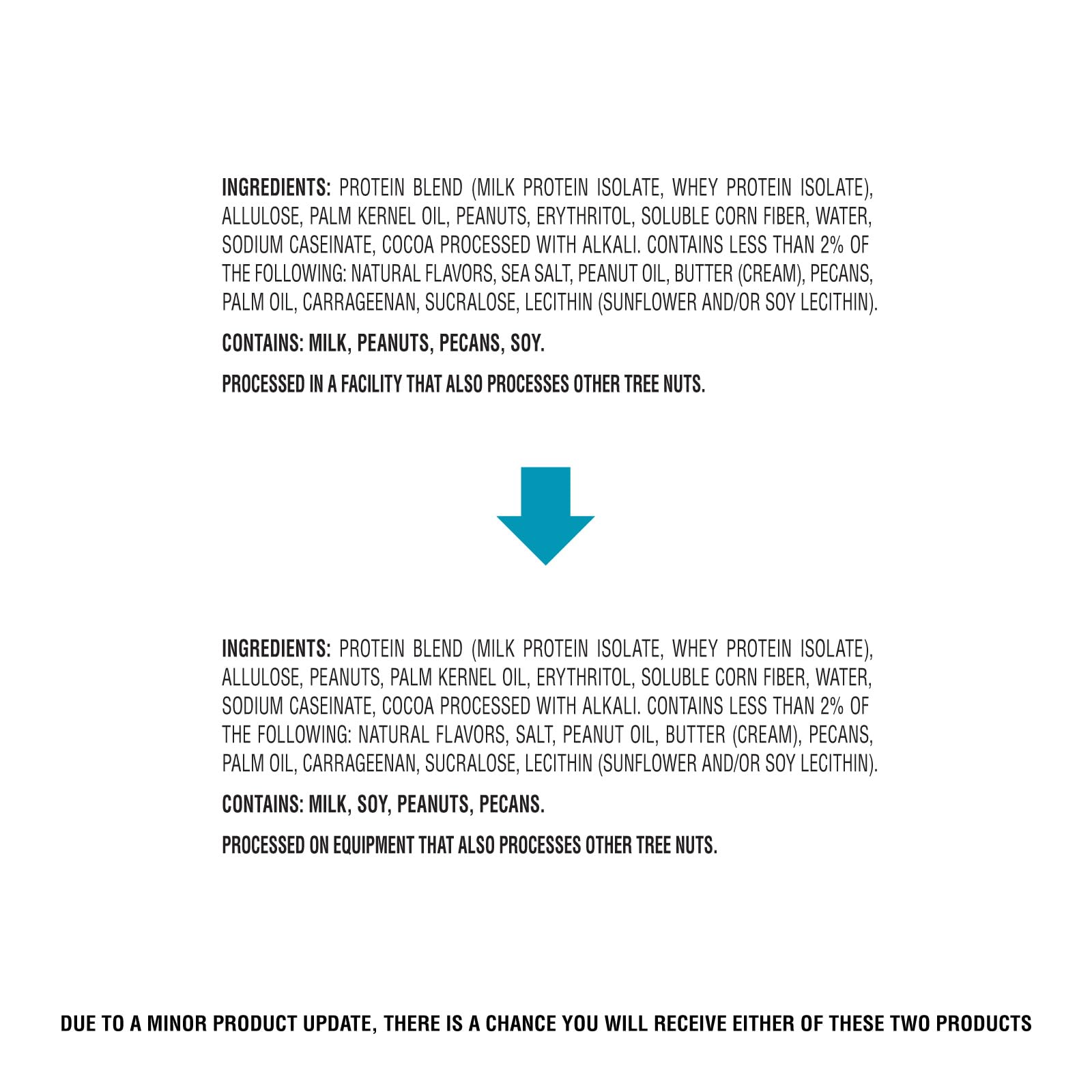 INGREDIENTS: PROTEIN BLEND (MILK PROTEIN ISOLATE, WHEY PROTEIN ISOLATE), ALLULOSE, PALM KERNEL OIL, PEANUTS, ERYTHRITOL, SOLUBLE CORN FIBER, WATER, SODIUM CASEINATE, COCOA PROCESSED WITH ALKALI. CONTAINS LESS THAN 2% OF THE FOLLOWING: NATURAL FLAVORS, SEA SALT, PEANUT OIL, BUTTER (CREAM), PECANS, PALM OIL, CARRAGEENAN, SUCRALOSE, LECITHIN (SUNFLOWER AND/OR SOY LECITHIN).

CONTAINS: MILK, PEANUTS, PECANS, SOY.

PROCESSED IN A FACILITY THAT ALSO PROCESSES OTHER TREE NUTS.

INGREDIENTS: PROTEIN BLEND (MILK PROTEIN ISOLATE, WHEY PROTEIN ISOLATE), ALLULOSE, PEANUTS, PALM KERNEL OIL, ERYTHRITOL, SOLUBLE CORN FIBER, WATER, SODIUM CASEINATE, COCOA PROCESSED WITH ALKALI. CONTAINS LESS THAN 2% OF THE FOLLOWING: NATURAL FLAVORS, SALT, PEANUT OIL, BUTTER (CREAM), PECANS, PALM OIL, CARRAGEENAN, SUCRALOSE, LECITHIN (SUNFLOWER AND/OR SOY LECITHIN).

CONTAINS: MILK, SOY, PEANUTS, PECANS.

PROCESSED ON EQUIPMENT THAT ALSO PROCESSES OTHER TREE NUTS.

DUE TO A MINOR PRODUCT UPDATE, THERE IS A CHANCE YOU WILL RECEIVE EITHER OF THESE TWO PRODUCTS